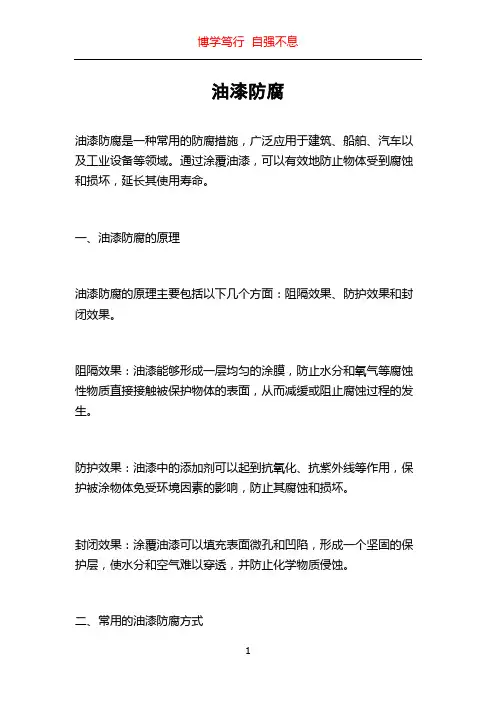 博学笃行 自强不息

油漆防腐

油漆防腐是一种常用的防腐措施，广泛应用于建筑、船舶、汽车以及工业设备等领域。通过涂覆油漆，可以有效地防止物体受到腐蚀和损坏，延长其使用寿命。

一、油漆防腐的原理

油漆防腐的原理主要包括以下几个方面：阻隔效果、防护效果和封闭效果。

阻隔效果：油漆能够形成一层均匀的涂膜，防止水分和氧气等腐蚀性物质直接接触被保护物体的表面，从而减缓或阻止腐蚀过程的发生。

防护效果：油漆中的添加剂可以起到抗氧化、抗紫外线等作用，保护被涂物体免受环境因素的影响，防止其腐蚀和损坏。

封闭效果：涂覆油漆可以填充表面微孔和凹陷，形成一个坚固的保护层，使水分和空气难以穿透，并防止化学物质侵蚀。

二、常用的油漆防腐方式

1